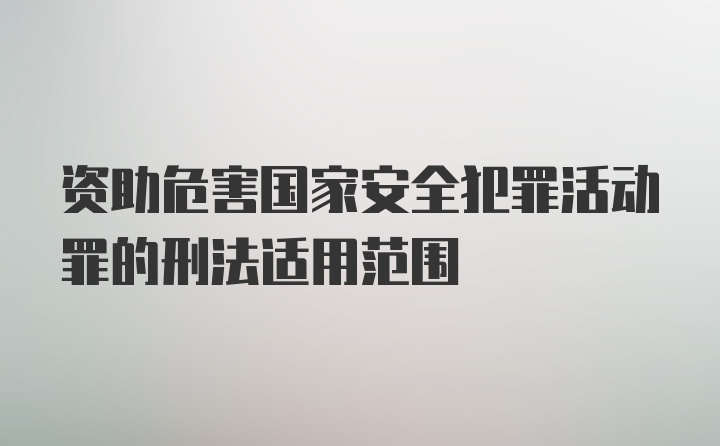 资助危害国家安全犯罪活动罪的刑法适用范围